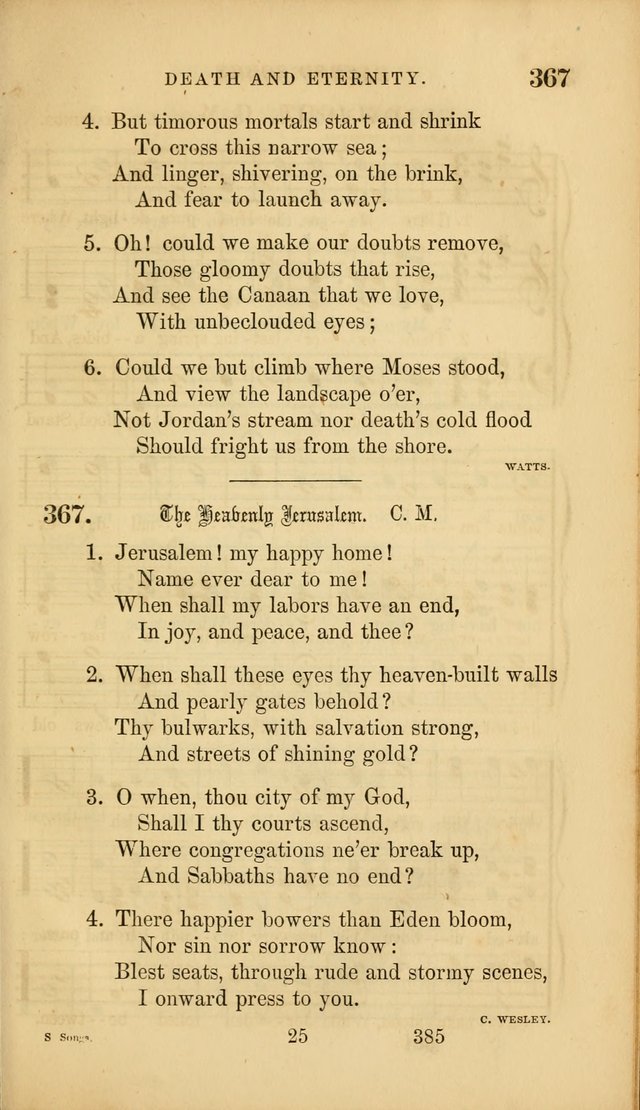 DEATH AND ETERNITY. 367

4. But timorous mortals start and shrink
To cross this narrow sea;
And linger, shivering, on the brink,
And fear to launch away.

5. Oh! could we make our doubts remove,
Those gloomy doubts that rise,
And see the Canaan that we love,
With unbeclouded eyes;

6. Could we but climb where Moses stood,
And view the landscape o'er,
Not Jordan's stream nor death's cold flood
Should fright us from the shore.

WATTS.

367. The Heavenly Jerusalem. C. M.

1. Jerusalem! my happy home!
Name ever dear to me!
When shall my labors have an end,
In joy, and peace, and thee?

2. When shall these eyes thy heaven-built walls
And pearly gates behold?
Thy bulwarks, with salvation strong,
And streets of shining gold?

3. O when, thou city of my God,
Shall I thy courts ascend,
Where congregations ne'er break up,
And Sabbaths have no end?

4. There happier bowers than Eden bloom,
Nor sin nor sorrow know:
Blest seats, through rude and stormy scenes,
I onward press to you.

C. WESLEY.

S Songs. 25 385